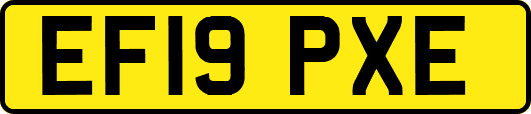 EF19 PXE